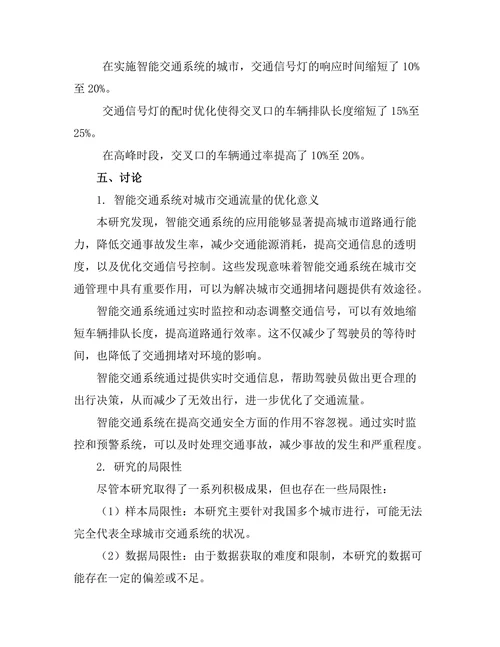 在实施智能交通系统的城市，交通信号灯的响应时间缩短了 10%至 20%。

交通信号灯的配时优化使得交叉口的车辆排队长度缩短了 15%至 25%。

在高峰时段，交叉口的车辆通过率提高了 10%至 20%。

五、讨论

1. 智能交通系统对城市交通流量的优化意义

本研究发现，智能交通系统的应用能够显著提高城市道路通行能力，降低交通事故发生率，减少交通能源消耗，提高交通信息的透明度，以及优化交通信号控制。这些发现意味着智能交通系统在城市交通管理中具有重要作用，可以为解决城市交通拥堵问题提供有效途径。

智能交通系统通过实时监控和动态调整交通信号，可以有效地缩短车辆排队长度，提高道路通行效率。这不仅减少了驾驶员的等待时间，也降低了交通拥堵对环境的影响。

智能交通系统通过提供实时交通信息，帮助驾驶员做出更合理的出行决策，从而减少了无效出行，进一步优化了交通流量。

智能交通系统在提高交通安全方面的作用不容忽视。通过实时监控和预警系统，可以及时处理交通事故，减少事故的发生和严重程度。

2. 研究的局限性

尽管本研究取得了一系列积极成果，但也存在一些局限性：

（1）样本局限性：本研究主要针对我国多个城市进行，可能无法完全代表全球城市交通系统的状况。

（2）数据局限性：由于数据获取的难度和限制，本研究的数据可能存在一定的偏差或不足。